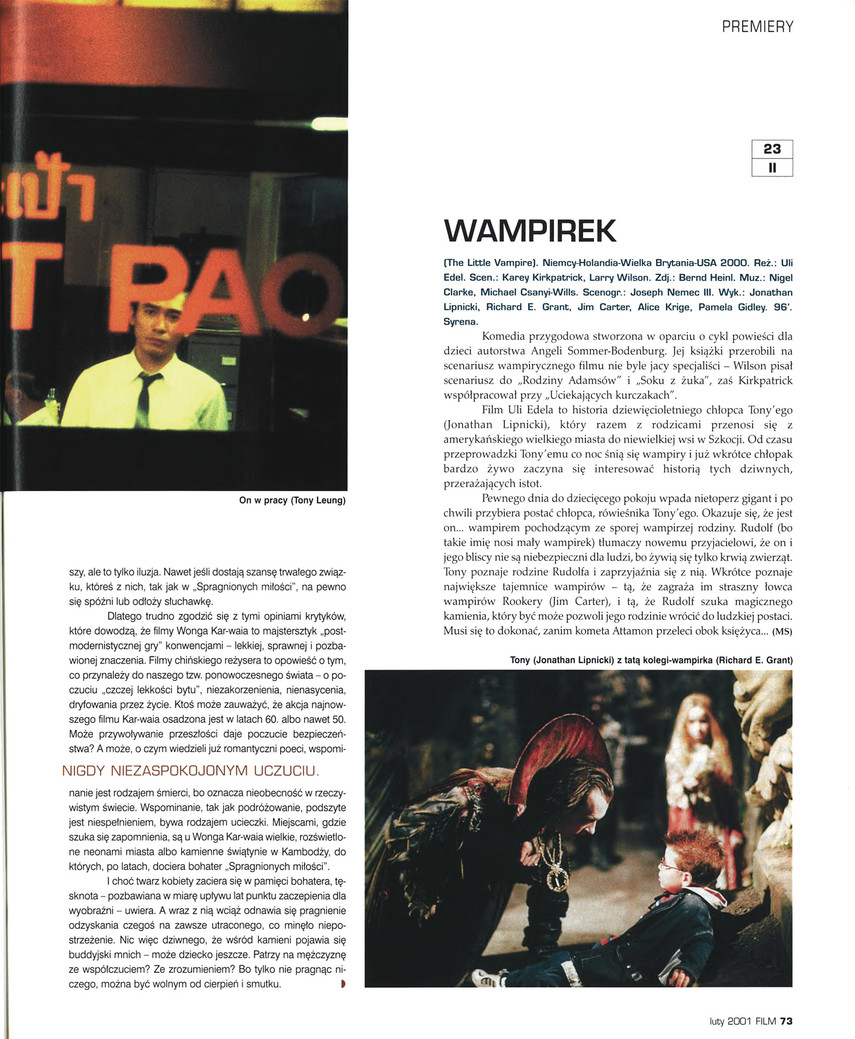 PREMIERY

On w pracy (Tony Leung)

szy, ale to tylko iluzja. Nawet jeśli dostają szansę trwałego związku, któreś z nich, tak jak w „Spragnionych miłości", na pewno się spóźni lub odłoży słuchawkę.

Dlatego trudno zgodzić się z tymi opiniami krytyków, które dowodzą, że filmy Wonga Kar-waia to majstersztyk „postmodernistycznej gry" konwencjami – lekkiej, sprawnej i pozbawionej znaczenia. Filmy chińskiego reżysera to opowieść o tym, co przynależy do naszego tzw. ponowoczesnego świata – o poczuciu „czczej lekkości bytu", niezakorzenienia, nienasycenia, dryfowania przez życie. Ktoś może zauważyć, że akcja najnowszego filmu Kar-waia osadzona jest w latach 60. albo nawet 50. Może przywoływanie przeszłości daje poczucie bezpieczeństwa? A może, o czym wiedzieli już romantyczni poeci, wspomi-

NIGDY NIEZASPOKOJONYM UCZUCIU.

nanie jest rodzajem śmierci, bo oznacza nieobecność w rzeczywistym świecie. Wspominanie, tak jak podróżowanie, podszyte jest niespełnieniem, bywa rodzajem ucieczki. Miejscami, gdzie szuka się zapomnienia, są u Wonga Kar-waia wielkie, rozświetlone neonami miasta albo kamienne świątynie w Kambodży, do których, po latach, dociera bohater „Spragnionych miłości".

I choć twarz kobiety zaciera się w pamięci bohatera, tęsknota – pozbawiana w miarę upływu lat punktu zaczepienia dla wyobraźni – uwiera. A wraz z nią wciąż odnawia się pragnienie odzyskania czegoś na zawsze utraconego, co minęło niepostrzeżenie. Nic więc dziwnego, że wśród kamieni pojawia się buddyjski mnich – może dziecko jeszcze. Patrzy na mężczyznę ze współczuciem? Ze zrozumieniem? Bo tylko nie pragnąc niczego, można być wolnym od cierpień i smutku.

23
II

WAMPIREK

(The Little Vampire). Niemcy-Holandia-Wielka Brytania-USA 2000. Reż.: Uli Edel. Scen.: Karey Kirkpatrick, Larry Wilson. Zdj.: Bernd Heinl. Muz.: Nigel Clarke, Michael Csanyi-Wills. Scenogr.: Joseph Nemec III. Wyk.: Jonathan Lipnicki, Richard E. Grant, Jim Carter, Alice Krige, Pamela Gidley. 96'. Syrena.

Komedia przygodowa stworzona w oparciu o cykl powieści dla dzieci autorstwa Angeli Sommer-Bodenburg. Jej książki przerobili na scenariusz wampirycznego filmu nie byle jacy specjaliści – Wilson pisał scenariusz do „Rodziny Adamsów" i „Soku z żuka", zaś Kirkpatrick współpracował przy „Uciekających kurczakach".

Film Uli Edela to historia dziewięcioletniego chłopca Tony'ego (Jonathan Lipnicki), który razem z rodzicami przenosi się z amerykańskiego wielkiego miasta do niewielkiej wsi w Szkocji. Od czasu przeprowadzki Tony'emu co noc śnią się wampiry i już wkrótce chłopak bardzo żywo zaczyna się interesować historią tych dziwnych, przerażających istot.

Pewnego dnia do dziecięcego pokoju wpada nietoperz gigant i po chwili przybiera postać chłopca, rówieśnika Tony'ego. Okazuje się, że jest on... wampirem pochodzącym ze sporej wampirzej rodziny. Rudolf (bo takie imię nosi mały wampirek) tłumaczy nowemu przyjacielowi, że on i jego bliscy nie są niebezpieczni dla ludzi, bo żywią się tylko krwią zwierząt. Tony poznaje rodzinę Rudolfa i zaprzyjaźnia się z nią. Wkrótce poznaje największe tajemnice wampirów – tą, że zagraża im straszny łowca wampirów Rookery (Jim Carter), i tą, że Rudolf szuka magicznego kamienia, który być może pozwoli jego rodzinie wrócić do ludzkiej postaci. Musi się to dokonać, zanim kometa Attamon przeleci obok księżyca... (MS)

Tony (Jonathan Lipnicki) z tatą kolegi-wampirka (Richard E. Grant)

luty 2001 FILM 73